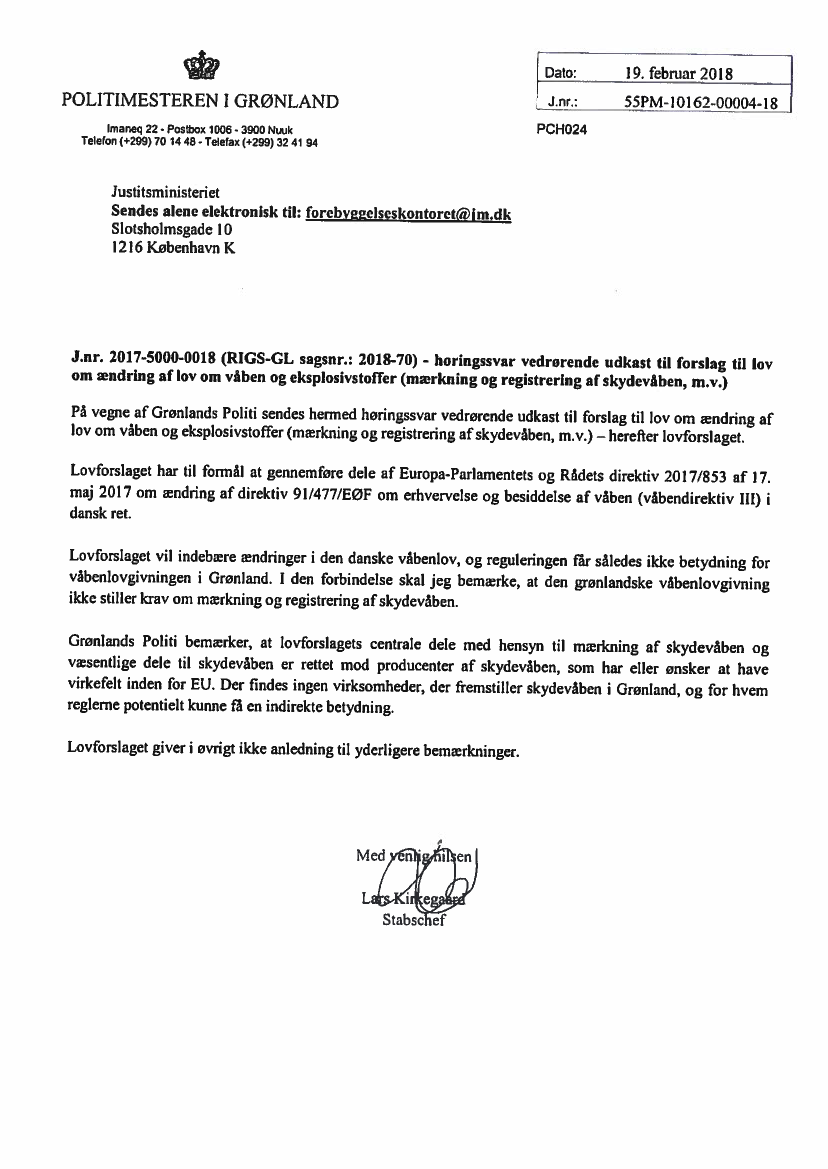 POLITIMESTEREN I GRØNLAND

Imaneq 22 - Postbox 1006 - 3900 Nuuk
Telefon (+299) 70 14 48 - Telefax (+299) 32 41 94

| Dato: | 19. februar 2018 |
|---|---|
| J.nr.: | 55PM-10162-00004-18 |

PCH024

Justitsministeriet
Sendes alene elektronisk til: forebyggelseskontoret@jm.dk
Slotsholmsgade 10
1216 København K

J.nr. 2017-5000-0018 (RIGS-GL sagsnr.: 2018-70) - høringssvar vedrørende udkast til forslag til lov om ændring af lov om våben og eksplosivstoffer (mærkning og registrering af skydevåben, m.v.)

På vegne af Grønlands Politi sendes hermed høringssvar vedrørende udkast til forslag til lov om ændring af lov om våben og eksplosivstoffer (mærkning og registrering af skydevåben, m.v.) – herefter lovforslaget.

Lovforslaget har til formål at gennemføre dele af Europa-Parlamentets og Rådets direktiv 2017/853 af 17. maj 2017 om ændring af direktiv 91/477/EØF om erhvervelse og besiddelse af våben (våbendirektiv III) i dansk ret.

Lovforslaget vil indebære ændringer i den danske våbenlov, og reguleringen får således ikke betydning for våbenlovgivningen i Grønland. I den forbindelse skal jeg bemærke, at den grønlandske våbenlovgivning ikke stiller krav om mærkning og registrering af skydevåben.

Grønlands Politi bemærker, at lovforslagets centrale dele med hensyn til mærkning af skydevåben og væsentlige dele til skydevåben er rettet mod producenter af skydevåben, som har eller ønsker at have virkefelt inden for EU. Der findes ingen virksomheder, der fremstiller skydevåben i Grønland, og for hvem reglerne potentielt kunne få en indirekte betydning.

Lovforslaget giver i øvrigt ikke anledning til yderligere bemærkninger.

Med venlig hilsen

Lars Kirkegaard
Stabschef